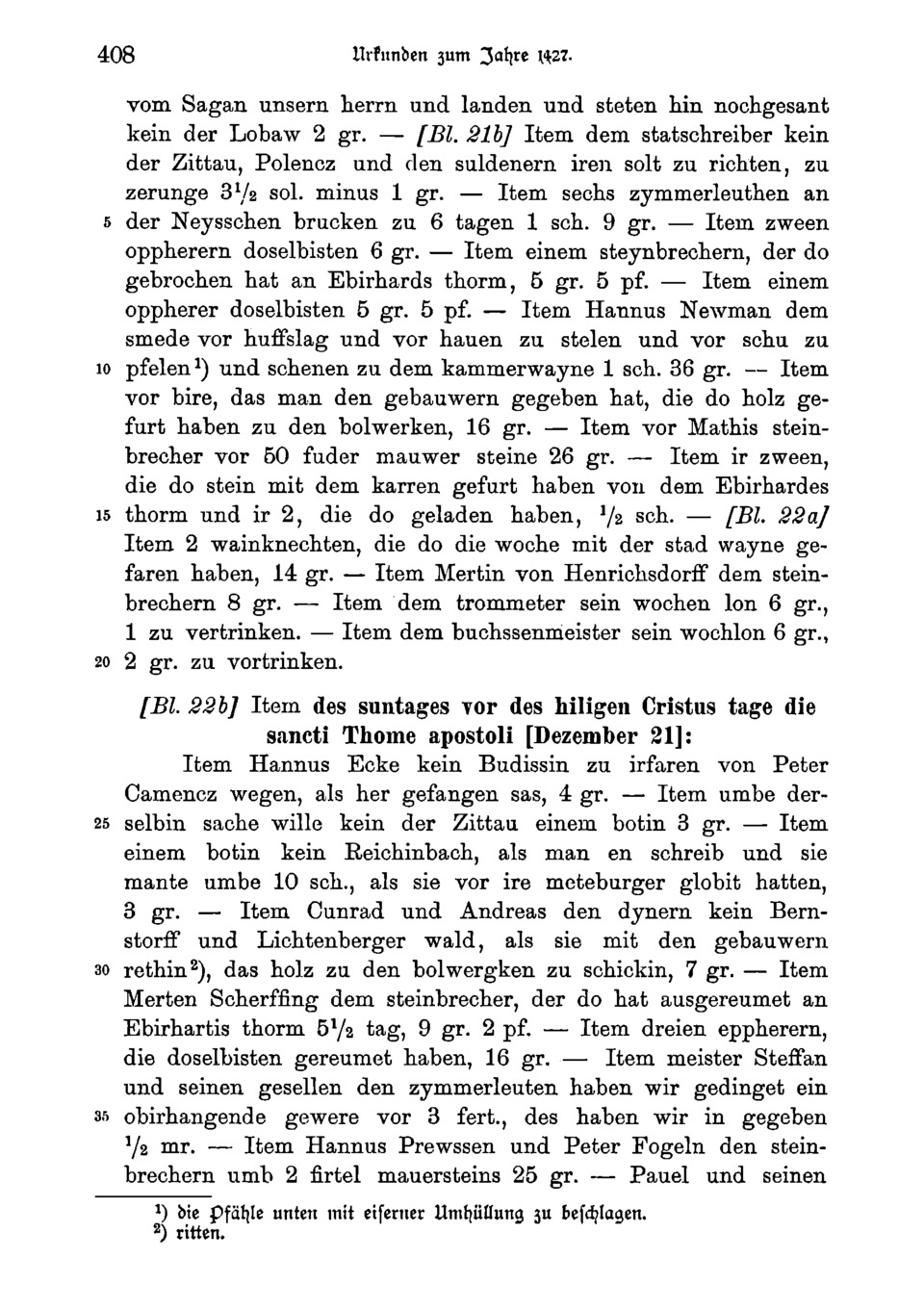 408 Urkunden zum Jahre 1427.

vom Sagan unsern herrn und landen und steten hin nochgesant kein der Lobaw 2 gr. — [Bl. 21b] Item dem statschreiber kein der Zittau, Polencz und den suldenern iren solt zu richten, zu zerunge $3\frac{1}{2}$ sol. minus 1 gr. — Item sechs zymmerleuthen an 5 der Neysschen brucken zu 6 tagen 1 sch. 9 gr. — Item zween oppherern doselbisten 6 gr. — Item einem steynbrechern, der do gebrochen hat an Ebirhards thorm, 5 gr. 5 pf. — Item einem oppherer doselbisten 5 gr. 5 pf. — Item Hannus Newman dem smede vor huffslag und vor hauen zu stelen und vor schu zu 10 pfelen¹) und schenen zu dem kammerwayne 1 sch. 36 gr. — Item vor bire, das man den gebauwern gegeben hat, die do holz gefurt haben zu den bolwerken, 16 gr. — Item vor Mathis steinbrecher vor 50 fuder mauwer steine 26 gr. — Item ir zween, die do stein mit dem karren gefurt haben von dem Ebirhardes 15 thorm und ir 2, die do geladen haben, $\frac{1}{2}$ sch. — [Bl. 22a] Item 2 wainknechten, die do die woche mit der stad wayne gefaren haben, 14 gr. — Item Mertin von Henrichsdorff dem steinbrechern 8 gr. — Item dem trommeter sein wochen lon 6 gr., 1 zu vertrinken. — Item dem buchssenmeister sein wochlon 6 gr., 20 2 gr. zu vortrinken.

[Bl. 22b] Item des suntages vor des hiligen Cristus tage die sancti Thome apostoli [Dezember 21]:

Item Hannus Ecke kein Budissin zu irfaren von Peter Camencz wegen, als her gefangen sas, 4 gr. — Item umbe der- 25 selbin sache wille kein der Zittau einem botin 3 gr. — Item einem botin kein Reichinbach, als man en schreib und sie mante umbe 10 sch., als sie vor ire meteburger globit hatten, 3 gr. — Item Cunrad und Andreas den dynern kein Bernstorff und Lichtenberger wald, als sie mit den gebauwern 30 rethin²), das holz zu den bolwergken zu schickin, 7 gr. — Item Merten Scherffing dem steinbrecher, der do hat ausgereumet an Ebirhartis thorm $5\frac{1}{2}$ tag, 9 gr. 2 pf. — Item dreien eppherern, die doselbisten gereumet haben, 16 gr. — Item meister Steffan und seinen gesellen den zymmerleuten haben wir gedinget ein 35 obirhangende gewere vor 3 fert., des haben wir in gegeben $\frac{1}{2}$ mr. — Item Hannus Prewssen und Peter Fogeln den steinbrechern umb 2 firtel mauersteins 25 gr. — Pauel und seinen

¹) die Pfähle unten mit eiserner Umhüllung zu beschlagen.
²) ritten.